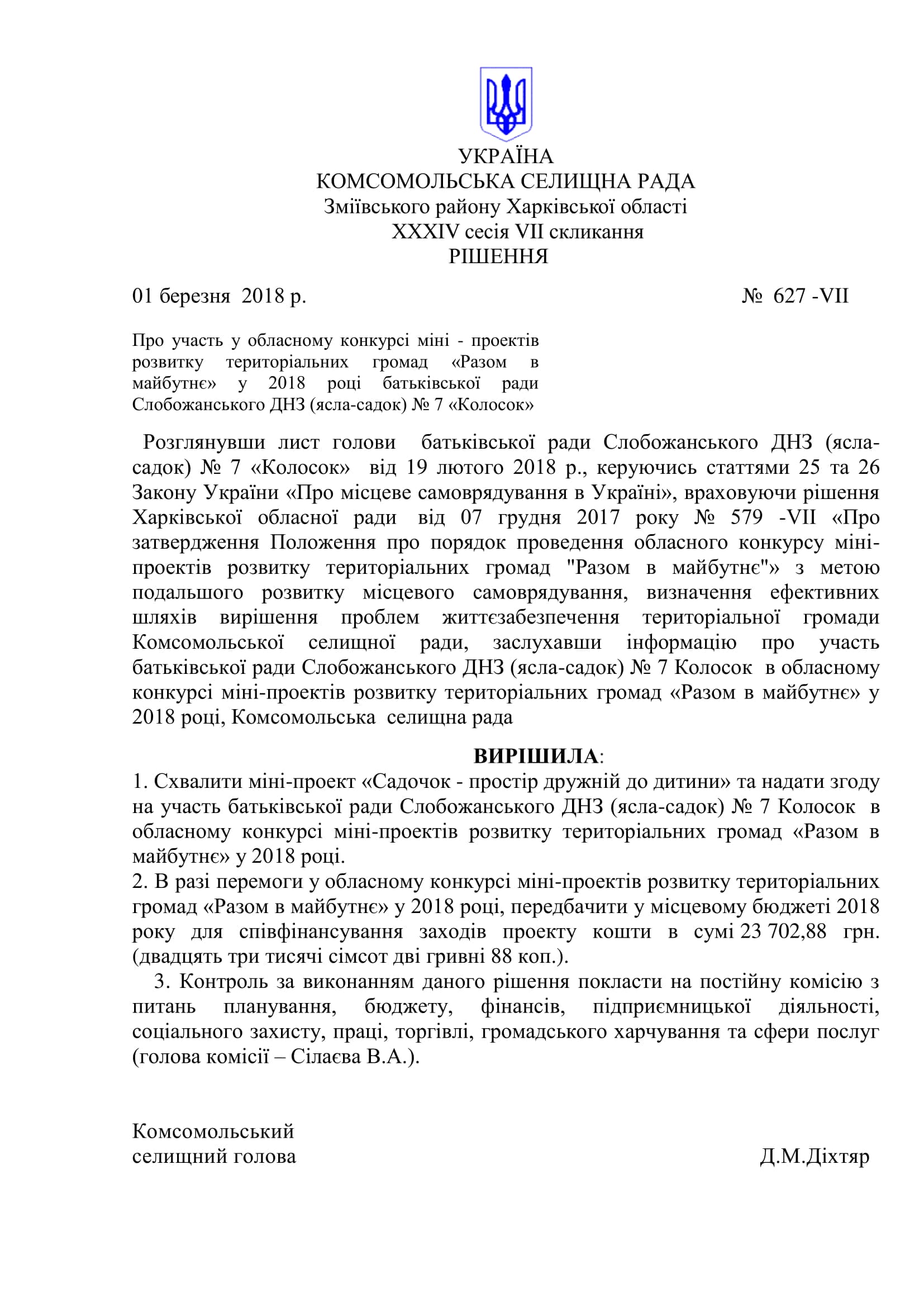 УКРАЇНА
КОМСОМОЛЬСЬКА СЕЛИЩНА РАДА
Зміївського району Харківської області
XXXIV сесія VII скликання
РІШЕННЯ

01 березня 2018 р. № 627 -VII

Про участь у обласному конкурсі міні - проектів розвитку територіальних громад «Разом в майбутнє» у 2018 році батьківської ради Слобожанського ДНЗ (ясла-садок) № 7 «Колосок»

Розглянувши лист голови батьківської ради Слобожанського ДНЗ (ясла-садок) № 7 «Колосок» від 19 лютого 2018 р., керуючись статтями 25 та 26 Закону України «Про місцеве самоврядування в Україні», враховуючи рішення Харківської обласної ради від 07 грудня 2017 року № 579 -VII «Про затвердження Положення про порядок проведення обласного конкурсу міні-проектів розвитку територіальних громад "Разом в майбутнє"» з метою подальшого розвитку місцевого самоврядування, визначення ефективних шляхів вирішення проблем життєзабезпечення територіальної громади Комсомольської селищної ради, заслухавши інформацію про участь батьківської ради Слобожанського ДНЗ (ясла-садок) № 7 Колосок в обласному конкурсі міні-проектів розвитку територіальних громад «Разом в майбутнє» у 2018 році, Комсомольська селищна рада

ВИРІШИЛА:
1. Схвалити міні-проект «Садочок - простір дружній до дитини» та надати згоду на участь батьківської ради Слобожанського ДНЗ (ясла-садок) № 7 Колосок в обласному конкурсі міні-проектів розвитку територіальних громад «Разом в майбутнє» у 2018 році.
2. В разі перемоги у обласному конкурсі міні-проектів розвитку територіальних громад «Разом в майбутнє» у 2018 році, передбачити у місцевому бюджеті 2018 року для співфінансування заходів проекту кошти в сумі 23 702,88 грн. (двадцять три тисячі сімсот дві гривні 88 коп.).
3. Контроль за виконанням даного рішення покласти на постійну комісію з питань планування, бюджету, фінансів, підприємницької діяльності, соціального захисту, праці, торгівлі, громадського харчування та сфери послуг (голова комісії – Сілаєва В.А.).

Комсомольський
селищний голова Д.М.Діхтяр